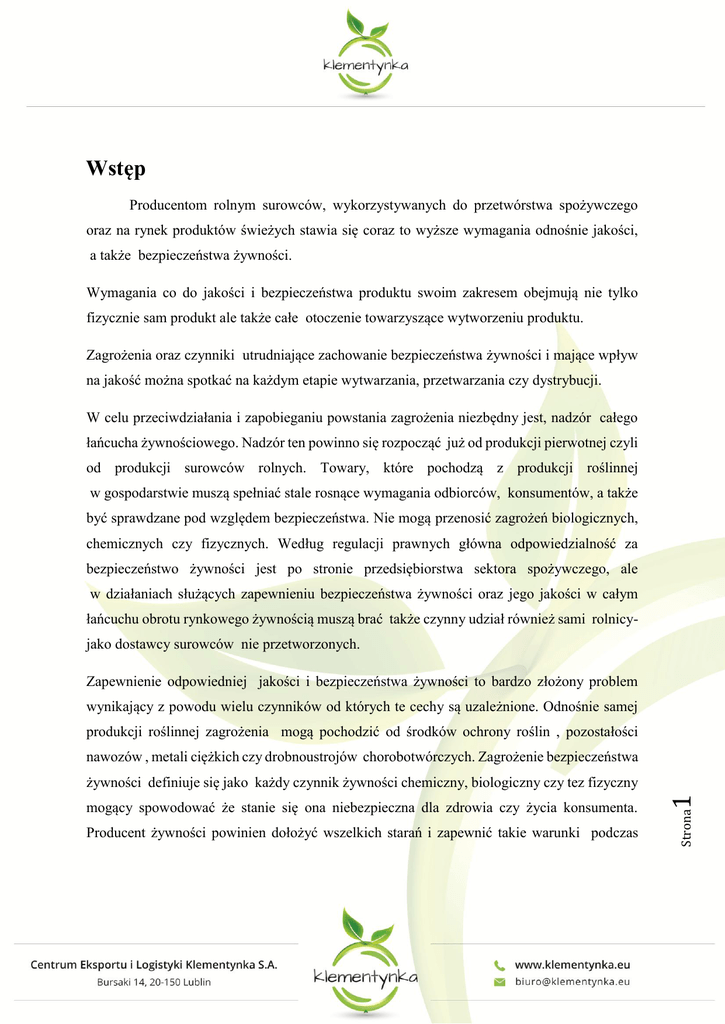 Klementynka

Wstęp

Producentom rolnym surowców, wykorzystywanych do przetwórstwa spożywczego oraz na rynek produktów świeżych stawia się coraz to wyższe wymagania odnośnie jakości, a także bezpieczeństwa żywności.

Wymagania co do jakości i bezpieczeństwa produktu swoim zakresem obejmują nie tylko fizycznie sam produkt ale także całe otoczenie towarzyszące wytworzeniu produktu.

Zagrożenia oraz czynniki utrudniające zachowanie bezpieczeństwa żywności i mające wpływ na jakość można spotkać na każdym etapie wytwarzania, przetwarzania czy dystrybucji.

W celu przeciwdziałania i zapobieganiu powstania zagrożenia niezbędny jest, nadzór całego łańcucha żywnościowego. Nadzór ten powinno się rozpocząć już od produkcji pierwotnej czyli od produkcji surowców rolnych. Towary, które pochodzą z produkcji roślinnej w gospodarstwie muszą spełniać stale rosnące wymagania odbiorców, konsumentów, a także być sprawdzane pod względem bezpieczeństwa. Nie mogą przenosić zagrożeń biologicznych, chemicznych czy fizycznych. Według regulacji prawnych główna odpowiedzialność za bezpieczeństwo żywności jest po stronie przedsiębiorstwa sektora spożywczego, ale w działaniach służących zapewnieniu bezpieczeństwa żywności oraz jego jakości w całym łańcuchu obrotu rynkowego żywnością muszą brać także czynny udział również sami rolnicy- jako dostawcy surowców nie przetworzonych.

Zapewnienie odpowiedniej jakości i bezpieczeństwa żywności to bardzo złożony problem wynikający z powodu wielu czynników od których te cechy są uzależnione. Odnośnie samej produkcji roślinnej zagrożenia mogą pochodzić od środków ochrony roślin , pozostałości nawozów , metali ciężkich czy drobnoustrojów chorobotwórczych. Zagrożenie bezpieczeństwa żywności definiuje się jako każdy czynnik żywności chemiczny, biologiczny czy tez fizyczny mogący spowodować że stanie się ona niebezpieczna dla zdrowia czy życia konsumenta. Producent żywności powinien dołożyć wszelkich starań i zapewnić takie warunki podczas

Strona 1

Centrum Eksportu i Logistyki Klementynka S.A.
Bursaki 14, 20-150 Lublin

Klementynka

www.klementynka.eu
biuro@klementynka.eu